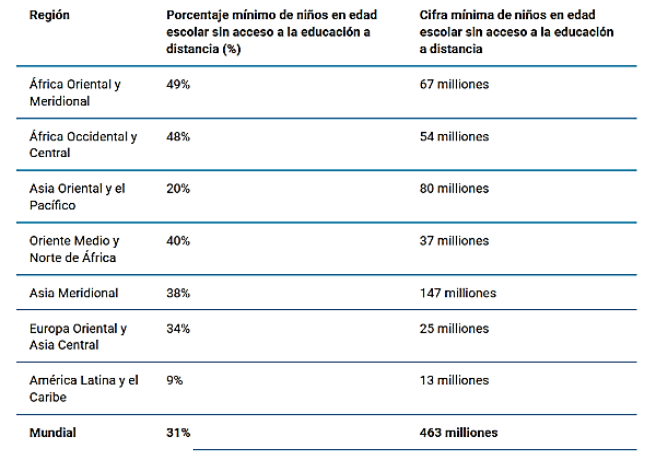 | Región | Porcentaje mínimo de niños en edad escolar sin acceso a la educación a distancia (%) | Cifra mínima de niños en edad escolar sin acceso a la educación a distancia |
|---|---|---|
| África Oriental y Meridional | 49% | 67 milliones |
| África Occidental y Central | 48% | 54 milliones |
| Asia Oriental y el Pacífico | 20% | 80 milliones |
| Oriente Medio y Norte de África | 40% | 37 milliones |
| Asia Meridional | 38% | 147 milliones |
| Europa Oriental y Asia Central | 34% | 25 milliones |
| América Latina y el Caribe | 9% | 13 milliones |
| Mundial | 31% | 463 milliones |